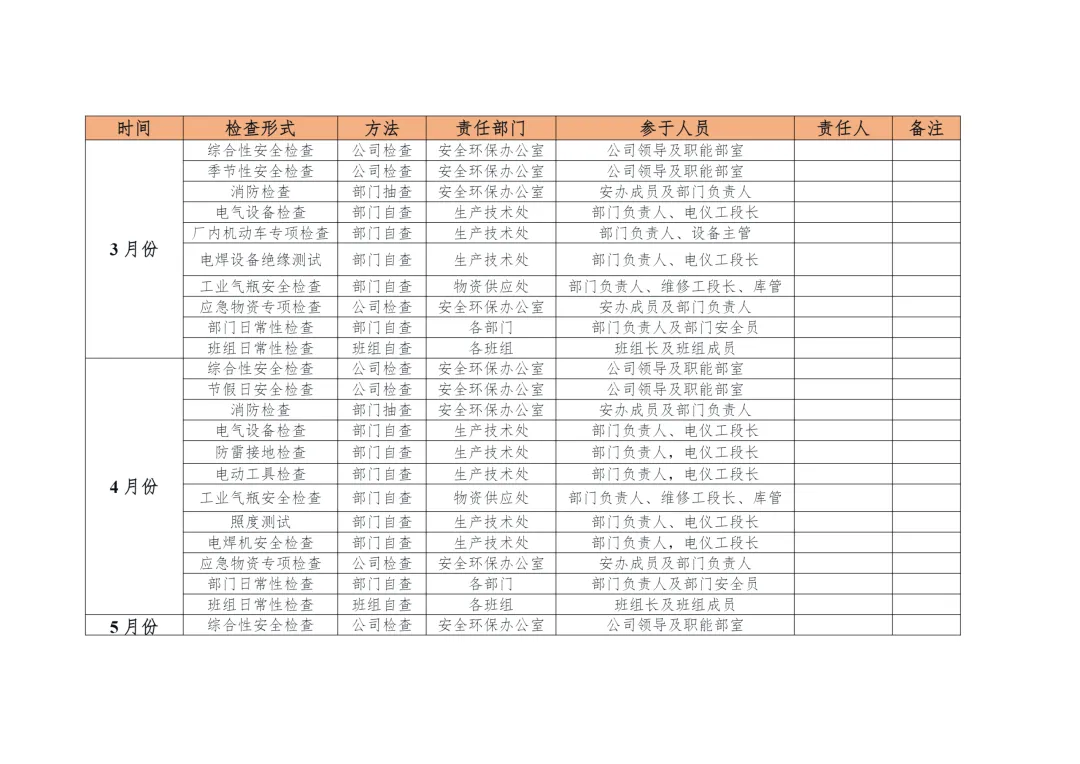 | 时间 | 检查形式 | 方法 | 责任部门 | 参于人员 | 责任人 | 备注 |
|---|---|---|---|---|---|---|
| 3月份 | 综合性安全检查 | 公司检查 | 安全环保办公室 | 公司领导及职能部室 | | |
| | 季节性安全检查 | 公司检查 | 安全环保办公室 | 公司领导及职能部室 | | |
| | 消防检查 | 部门抽查 | 安全环保办公室 | 安办成员及部门负责人 | | |
| | 电气设备检查 | 部门自查 | 生产技术处 | 部门负责人、电仪工段长 | | |
| | 厂内机动车专项检查 | 部门自查 | 生产技术处 | 部门负责人、设备主管 | | |
| | 电焊设备绝缘测试 | 部门自查 | 生产技术处 | 部门负责人、电仪工段长 | | |
| | 工业气瓶安全检查 | 部门自查 | 物资供应处 | 部门负责人、维修工段长、库管 | | |
| | 应急物资专项检查 | 公司检查 | 安全环保办公室 | 安办成员及部门负责人 | | |
| | 部门日常性检查 | 部门自查 | 各部门 | 部门负责人及部门安全员 | | |
| | 班组日常性检查 | 班组自查 | 各班组 | 班组长及班组成员 | | |
| 4月份 | 综合性安全检查 | 公司检查 | 安全环保办公室 | 公司领导及职能部室 | | |
| | 节假日安全检查 | 公司检查 | 安全环保办公室 | 公司领导及职能部室 | | |
| | 消防检查 | 部门抽查 | 安全环保办公室 | 安办成员及部门负责人 | | |
| | 电气设备检查 | 部门自查 | 生产技术处 | 部门负责人、电仪工段长 | | |
| | 防雷接地检查 | 部门自查 | 生产技术处 | 部门负责人，电仪工段长 | | |
| | 电动工具检查 | 部门自查 | 生产技术处 | 部门负责人，电仪工段长 | | |
| | 工业气瓶安全检查 | 部门自查 | 物资供应处 | 部门负责人、维修工段长、库管 | | |
| | 照度测试 | 部门自查 | 生产技术处 | 部门负责人、电仪工段长 | | |
| | 电焊机安全检查 | 部门自查 | 生产技术处 | 部门负责人，电仪工段长 | | |
| | 应急物资专项检查 | 公司检查 | 安全环保办公室 | 安办成员及部门负责人 | | |
| | 部门日常性检查 | 部门自查 | 各部门 | 部门负责人及部门安全员 | | |
| | 班组日常性检查 | 班组自查 | 各班组 | 班组长及班组成员 | | |
| 5月份 | 综合性安全检查 | 公司检查 | 安全环保办公室 | 公司领导及职能部室 | | |